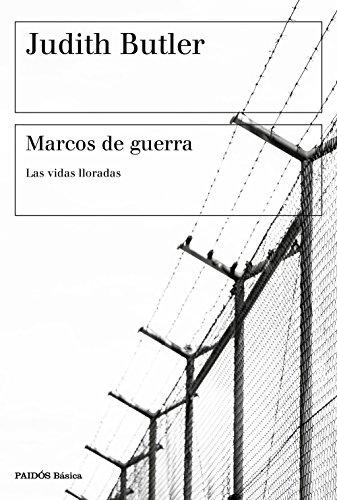 Judith Butler

Marcos de guerra

Las vidas lloradas

PAIDÓS Básica